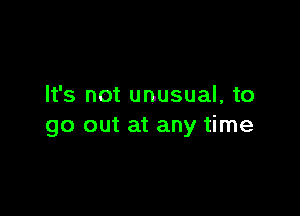 It's not unusual, to go out at any time